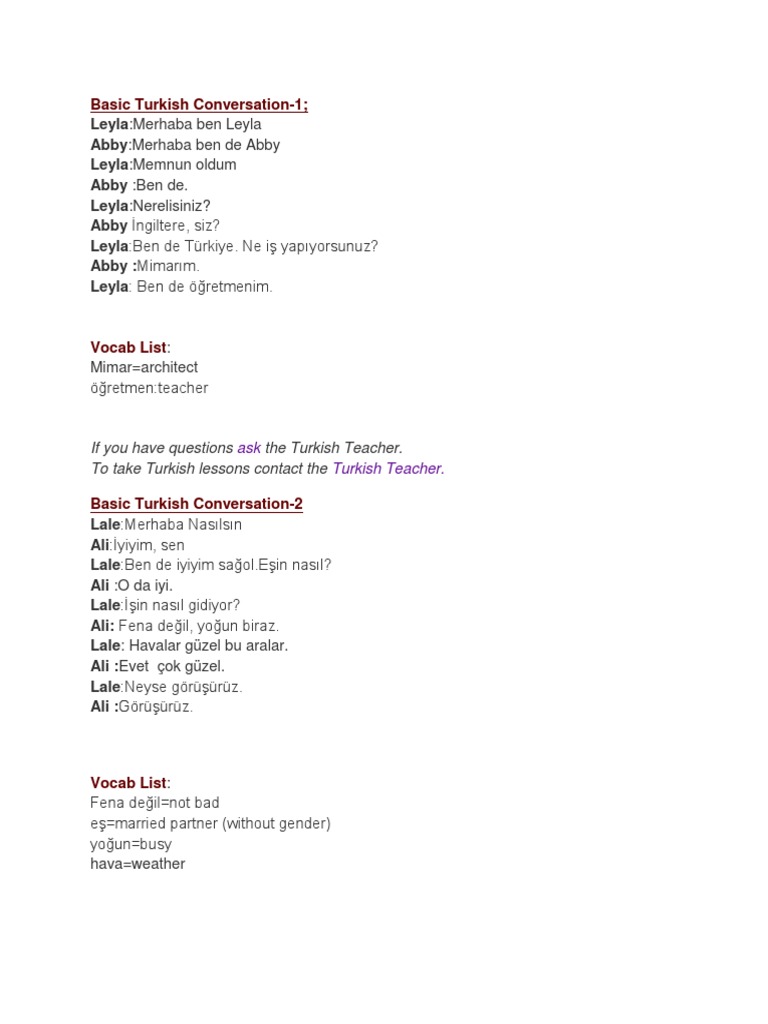 Basic Turkish Conversation-1;
Leyla:Merhaba ben Leyla
Abby:Merhaba ben de Abby
Leyla:Memnun oldum
Abby :Ben de.
Leyla:Nerelisiniz?
Abby İngiltere, siz?
Leyla:Ben de Türkiye. Ne iş yapıyorsunuz?
Abby :Mimarım.
Leyla: Ben de öğretmenim.

Vocab List:
Mimar=architect
öğretmen:teacher

If you have questions ask the Turkish Teacher.
To take Turkish lessons contact the Turkish Teacher.

Basic Turkish Conversation-2
Lale:Merhaba Nasılsın
Ali:İyiyim, sen
Lale:Ben de iyiyim sağol.Eşin nasıl?
Ali :O da iyi.
Lale:İşin nasıl gidiyor?
Ali: Fena değil, yoğun biraz.
Lale: Havalar güzel bu aralar.
Ali :Evet çok güzel.
Lale:Neyse görüşürüz.
Ali :Görüşürüz.

Vocab List:
Fena değil=not bad
eş=married partner (without gender)
yoğun=busy
hava=weather